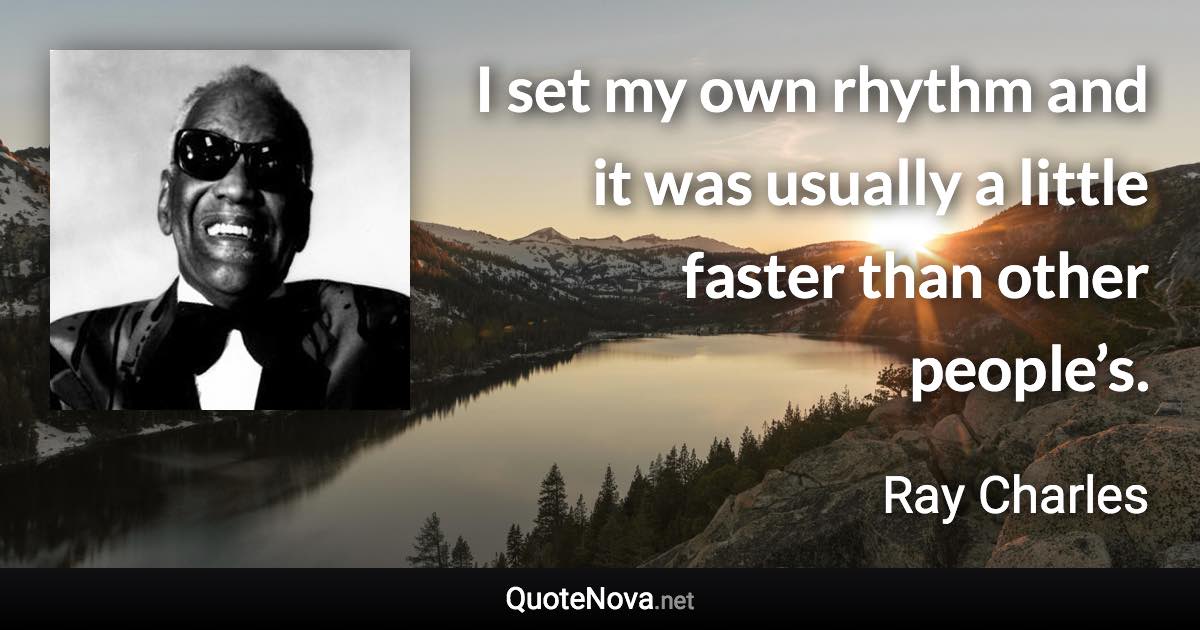 I set my own rhythm and it was usually a little faster than other people’s.

Ray Charles

QuoteNova.net